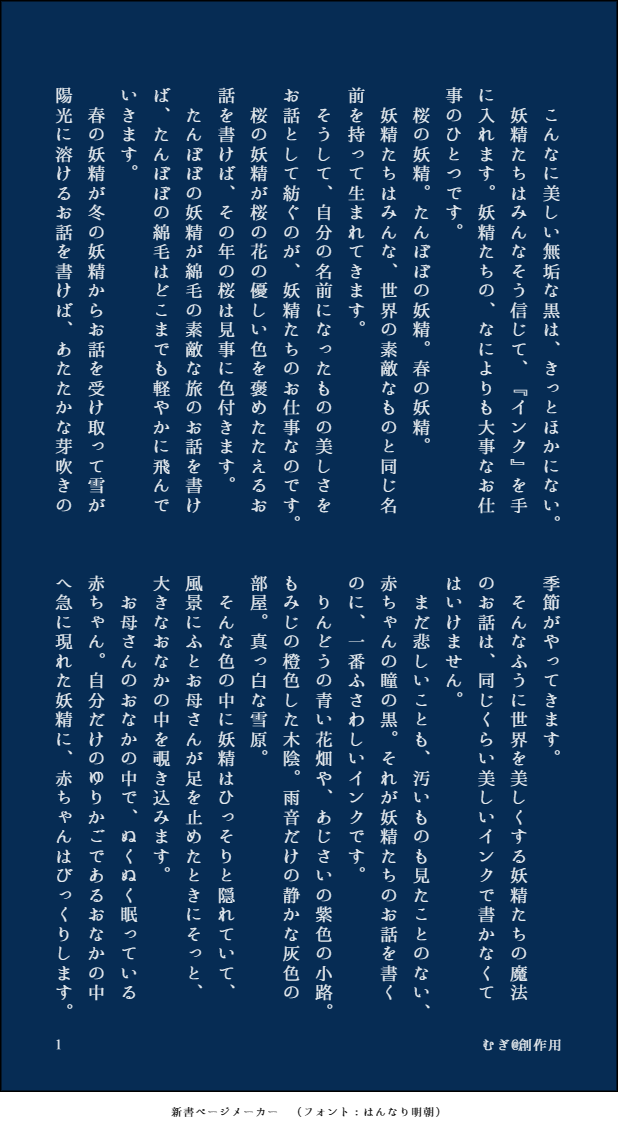 こんなに美しい無垢な黒は、きっとほかにない。
妖精たちはみんなそう信じて、『インク』を手に入れます。妖精たちの、なによりも大事なお仕事のひとつです。
桜の妖精。たんぽぽの妖精。春の妖精。
妖精たちはみんな、世界の素敵なものと同じ名前を持って生まれてきます。
そうして、自分の名前になったものの美しさをお話として紡ぐのが、妖精たちのお仕事なのです。
桜の妖精が桜の花の優しい色を褒めたたえるお話を書けば、その年の桜は見事に色付きます。
たんぽぽの妖精が綿毛の素敵な旅のお話を書けば、たんぽぽの綿毛はどこまでも軽やかに飛んでいきます。
春の妖精が冬の妖精からお話を受け取って雪が陽光に溶けるお話を書けば、あたたかな芽吹きの季節がやってきます。
そんなふうに世界を美しくする妖精たちの魔法のお話は、同じくらい美しいインクで書かなくてはいけません。
まだ悲しいことも、汚いものも見たことのない、赤ちゃんの瞳の黒。それが妖精たちのお話を書くのに、一番ふさわしいインクです。
りんどうの青い花畑や、あじさいの紫色の小路。もみじの橙色した木陰。雨音だけの静かな灰色の部屋。真っ白な雪原。
そんな色の中に妖精はひっそりと隠れていて、風景にふとお母さんが足を止めたときにそっと、大きなおなかの中を覗き込みます。
お母さんのおなかの中で、ぬくぬく眠っている赤ちゃん。自分だけのゆりかごであるおなかの中へ急に現れた妖精に、赤ちゃんはびっくりします。

1
むぎ@創作用

新書ページメーカー　（フォント：はんなり明朝）